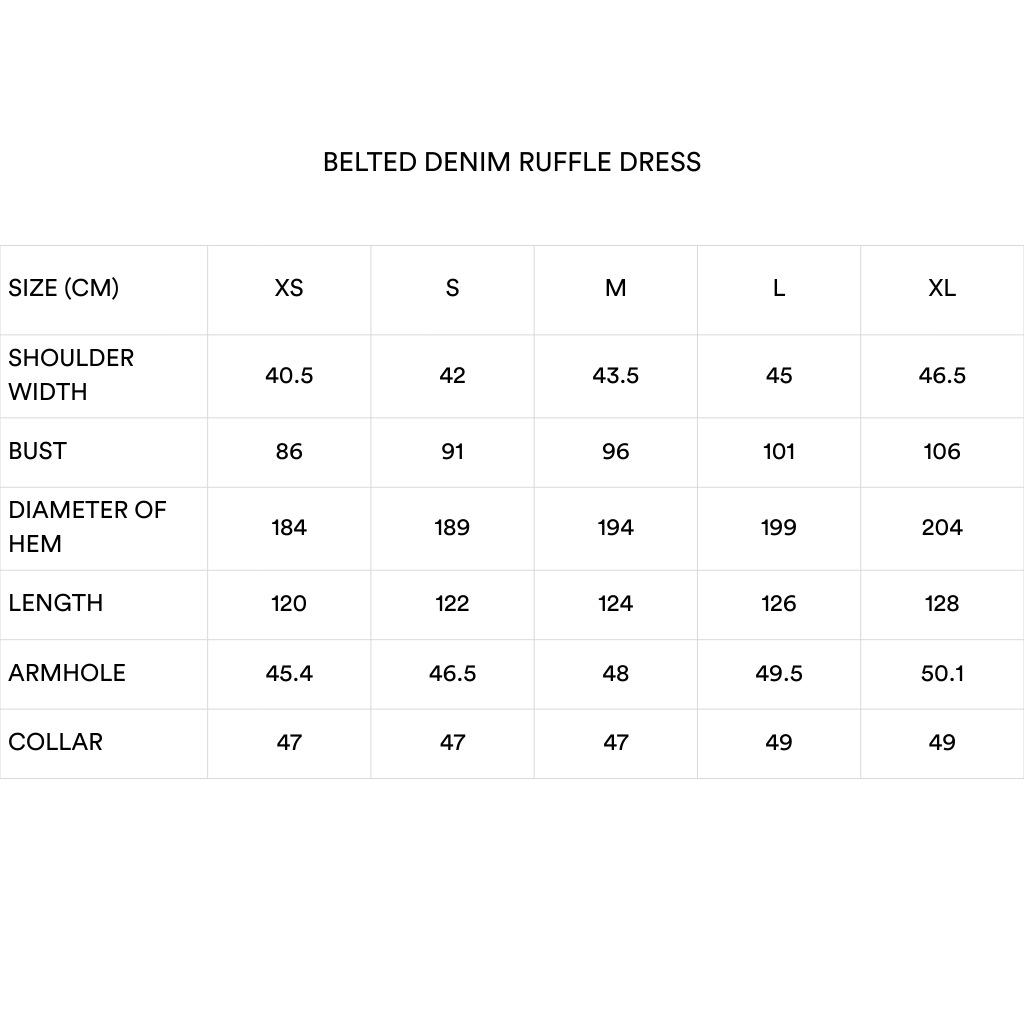 BELTED DENIM RUFFLE DRESS

| SIZE (CM) | XS | S | M | L | XL |
|---|---|---|---|---|---|
| SHOULDER WIDTH | 40.5 | 42 | 43.5 | 45 | 46.5 |
| BUST | 86 | 91 | 96 | 101 | 106 |
| DIAMETER OF HEM | 184 | 189 | 194 | 199 | 204 |
| LENGTH | 120 | 122 | 124 | 126 | 128 |
| ARMHOLE | 45.4 | 46.5 | 48 | 49.5 | 50.1 |
| COLLAR | 47 | 47 | 47 | 49 | 49 |